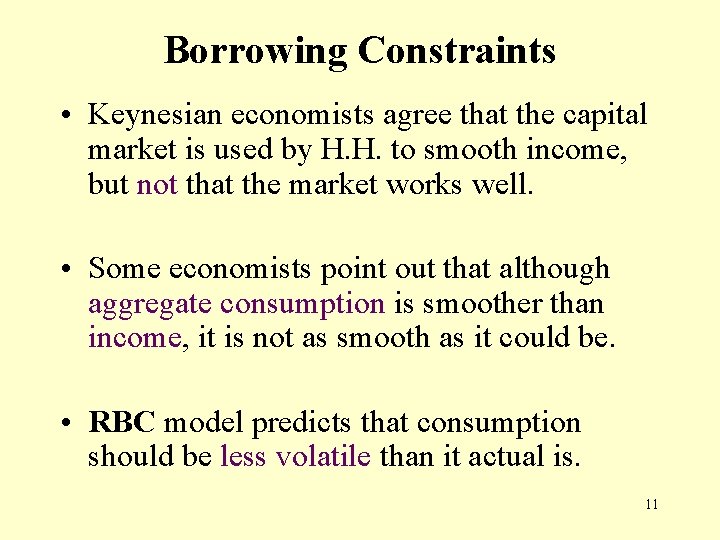 Borrowing Constraints

• Keynesian economists agree that the capital market is used by H.H. to smooth income, but not that the market works well.

• Some economists point out that although aggregate consumption is smoother than income, it is not as smooth as it could be.

• RBC model predicts that consumption should be less volatile than it actual is.

11